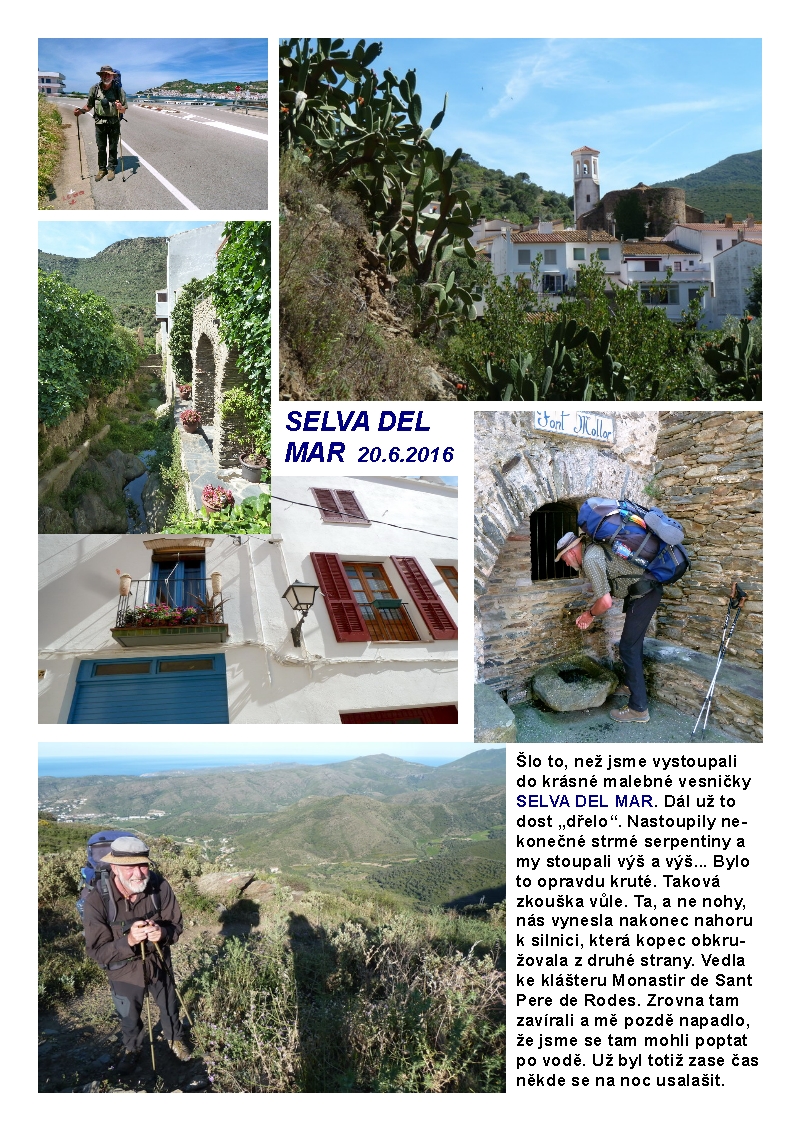 SELVA DEL MAR 20.6.2016

Font Mollor

Šlo to, než jsme vystoupali do krásné malebné vesničky SELVA DEL MAR. Dál už to dost „dřelo“. Nastoupily nekonečné strmé serpentiny a my stoupali výš a výš... Bylo to opravdu kruté. Taková zkouška vůle. Ta, a ne nohy, nás vynesla nakonec nahoru k silnici, která kopec obkružovala z druhé strany. Vedla ke klášteru Monastir de Sant Pere de Rodes. Zrovna tam zavírali a mě pozdě napadlo, že jsme se tam mohli poptat po vodě. Už byl totiž zase čas někde se na noc usalašit.